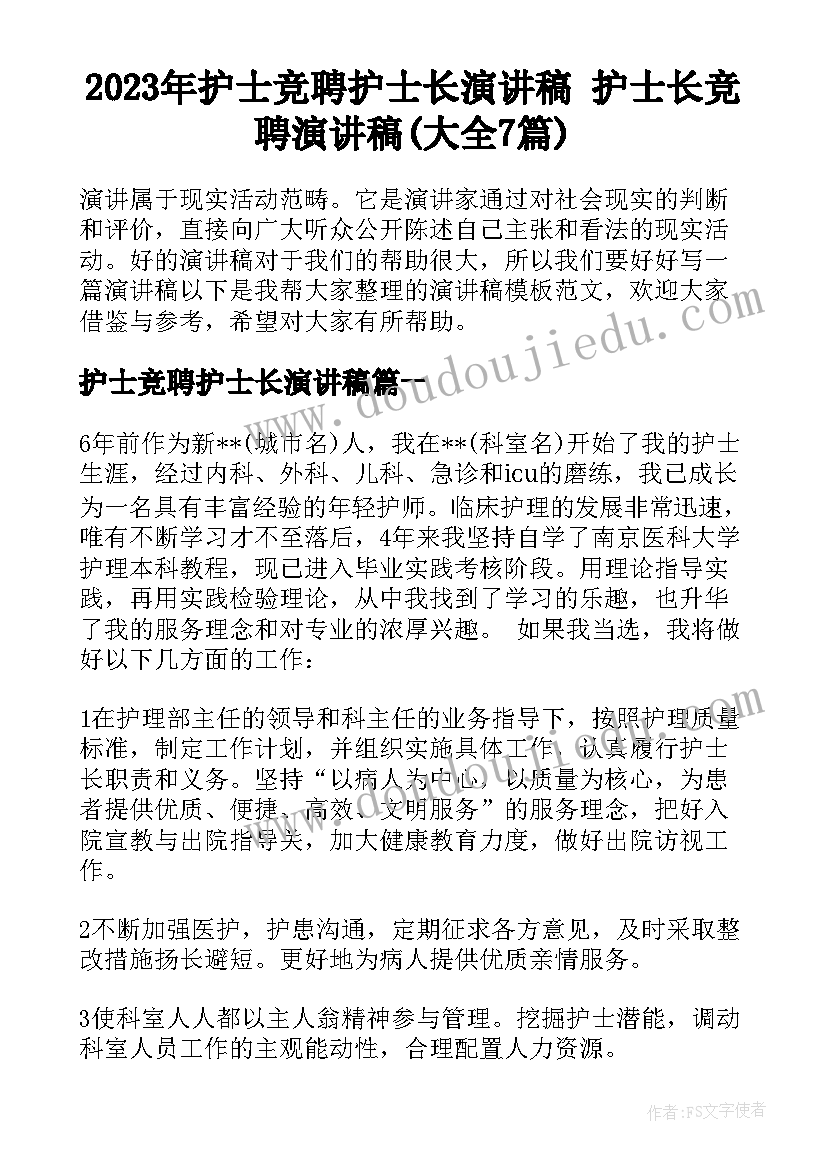 2023年护士竞聘护士长演讲稿 护士长竞聘演讲稿(大全7篇)

演讲属于现实活动范畴。它是演讲家通过对社会现实的判断和评价，直接向广大听众公开陈述自己主张和看法的现实活动。好的演讲稿对于我们的帮助很大，所以我们要好好写一篇演讲稿以下是我帮大家整理的演讲稿模板范文，欢迎大家借鉴与参考，希望对大家有所帮助。

www.doudoujiedu.com

护士竞聘护士长演讲稿篇一

6年前作为新**(城市名)人，我在**(科室名)开始了我的护士生涯，经过内科、外科、儿科、急诊和icu的磨练，我已成长为一名具有丰富经验的年轻护师。临床护理的发展非常迅速，唯有不断学习才不至落后，4年来我坚持自学了南京医科大学护理本科教程，现已进入毕业实践考核阶段。用理论指导实践，再用实践检验理论，从中我找到了学习的乐趣，也升华了我的服务理念和对专业的浓厚兴趣。 如果我当选，我将做好以下几方面的工作：

1在护理部主任的领导和科主任的业务指导下，按照护理质量标准，制定工作计划，并组织实施具体工作。认真履行护士长职责和义务。坚持“以病人为中心，以质量为核心，为患者提供优质、便捷、高效、文明服务”的服务理念，把好入院宣教与出院指导关，加大健康教育力度，做好出院访视工作。

2不断加强医护，护患沟通，定期征求各方意见，及时采取整改措施扬长避短。更好地为病人提供优质亲情服务。

3使科室人人都以主人翁精神参与管理。挖掘护士潜能，调动科室人员工作的主观能动性，合理配置人力资源。

作者：FS文字使者